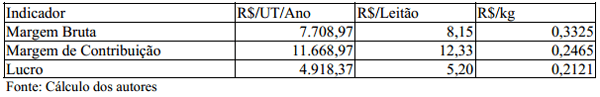 | Indicador | R$/UT/Ano | R$/Leitão | R$/kg |
|---|---|---|---|
| Margem Bruta | 7.708,97 | 8,15 | 0,3325 |
| Margem de Contribuição | 11.668,97 | 12,33 | 0,2465 |
| Lucro | 4.918,37 | 5,20 | 0,2121 |

Fonte: Cálculo dos autores